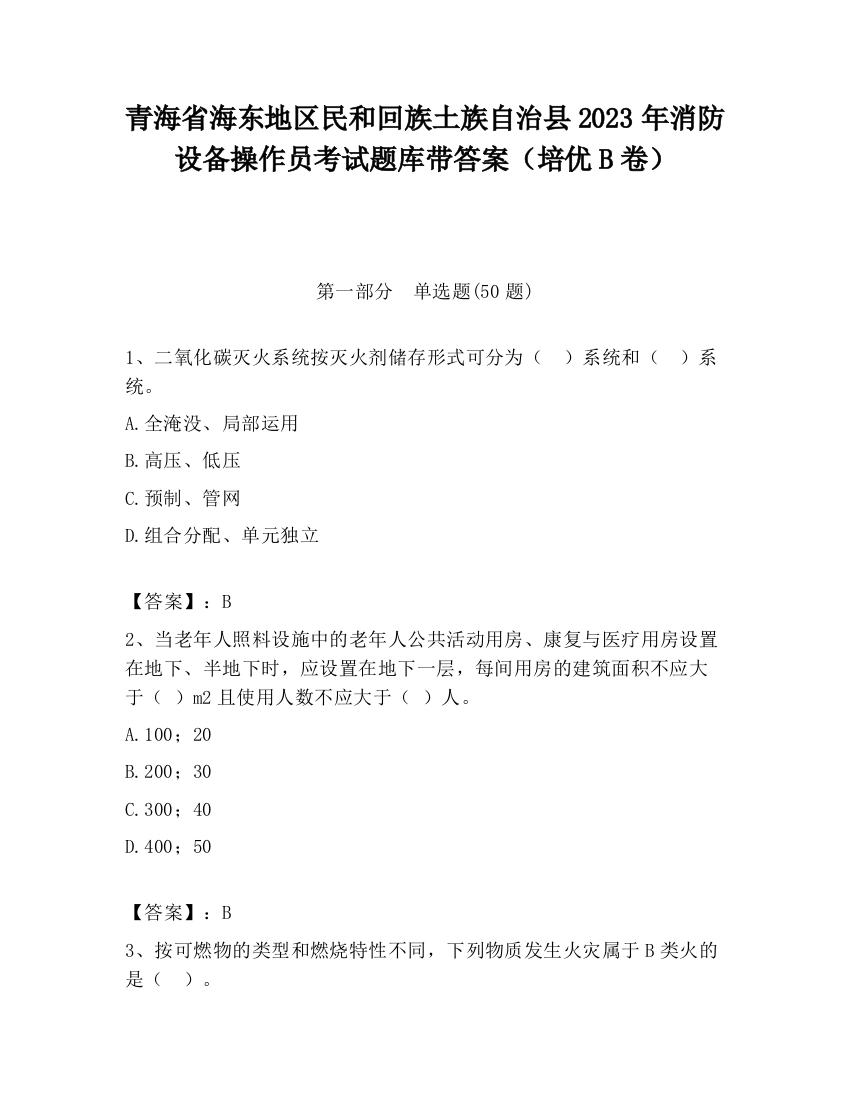 青海省海东地区民和回族土族自治县2023年消防设备操作员考试题库带答案（培优B卷）

第一部分　单选题(50题)

1、二氧化碳灭火系统按灭火剂储存形式可分为（　）系统和（　）系统。

A.全淹没、局部运用

B.高压、低压

C.预制、管网

D.组合分配、单元独立

【答案】：B

2、当老年人照料设施中的老年人公共活动用房、康复与医疗用房设置在地下、半地下时，应设置在地下一层，每间用房的建筑面积不应大于（ ）m2且使用人数不应大于（ ）人。

A.100；20

B.200；30

C.300；40

D.400；50

【答案】：B

3、按可燃物的类型和燃烧特性不同，下列物质发生火灾属于B类火的是（　）。